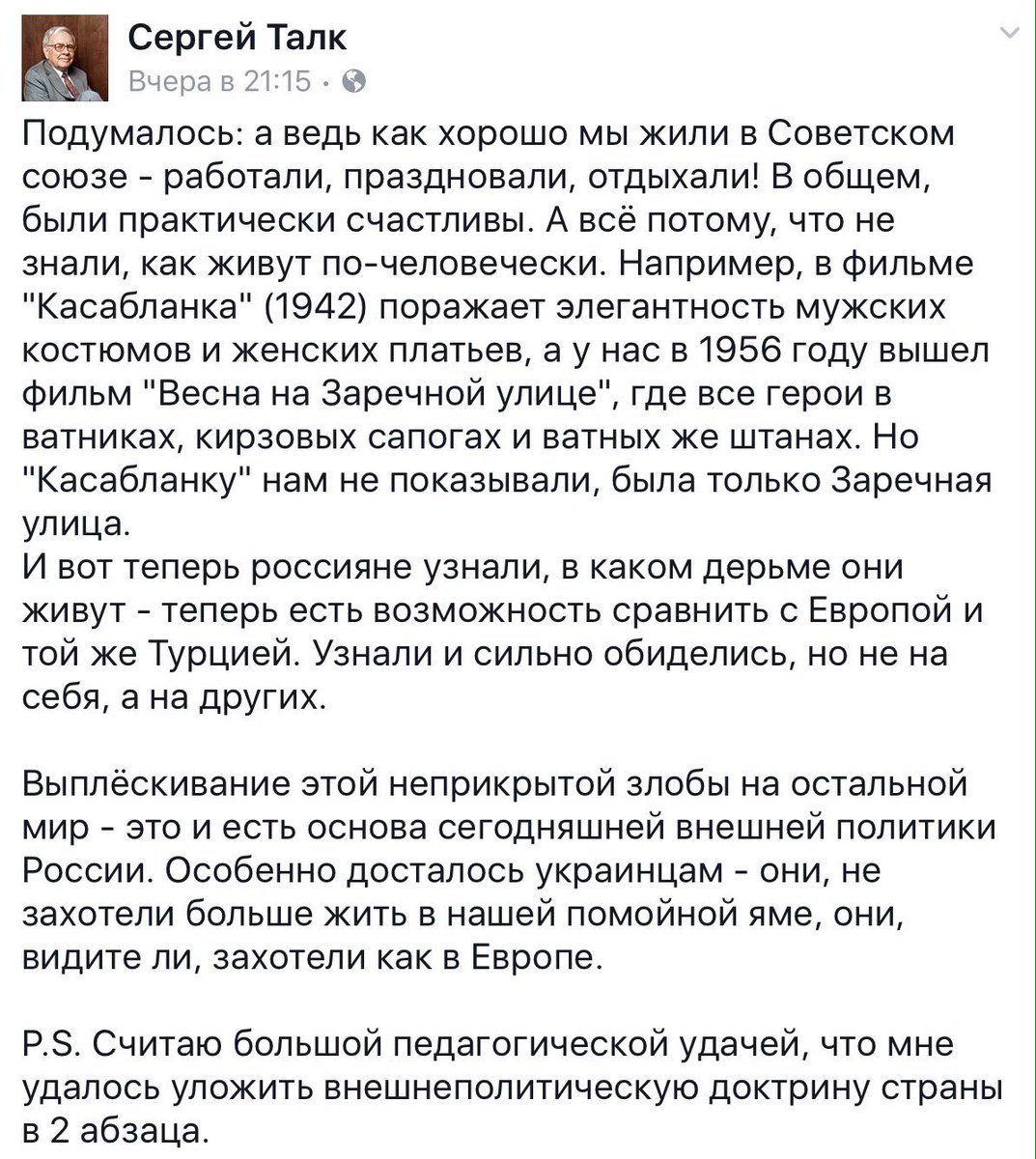 Сергей Талк
Вчера в 21:15 ·

Подумалось: а ведь как хорошо мы жили в Советском союзе - работали, праздновали, отдыхали! В общем, были практически счастливы. А всё потому, что не знали, как живут по-человечески. Например, в фильме "Касабланка" (1942) поражает элегантность мужских костюмов и женских платьев, а у нас в 1956 году вышел фильм "Весна на Заречной улице", где все герои в ватниках, кирзовых сапогах и ватных же штанах. Но "Касабланку" нам не показывали, была только Заречная улица.
И вот теперь россияне узнали, в каком дерьме они живут - теперь есть возможность сравнить с Европой и той же Турцией. Узнали и сильно обиделись, но не на себя, а на других.

Выплёскивание этой неприкрытой злобы на остальной мир - это и есть основа сегодняшней внешней политики России. Особенно досталось украинцам - они, не захотели больше жить в нашей помойной яме, они, видите ли, захотели как в Европе.

P.S. Считаю большой педагогической удачей, что мне удалось уложить внешнеполитическую доктрину страны в 2 абзаца.